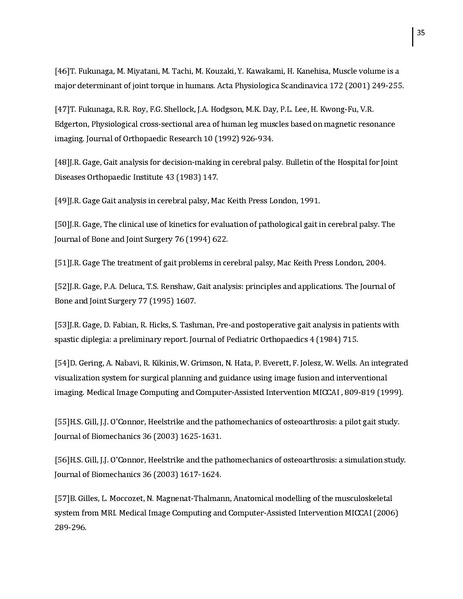 35

[46]T. Fukunaga, M. Miyatani, M. Tachi, M. Kouzaki, Y. Kawakami, H. Kanehisa, Muscle volume is a major determinant of joint torque in humans. Acta Physiologica Scandinavica 172 (2001) 249-255.

[47]T. Fukunaga, R.R. Roy, F.G. Shellock, J.A. Hodgson, M.K. Day, P.L. Lee, H. Kwong-Fu, V.R. Edgerton, Physiological cross-sectional area of human leg muscles based on magnetic resonance imaging. Journal of Orthopaedic Research 10 (1992) 926-934.

[48]J.R. Gage, Gait analysis for decision-making in cerebral palsy. Bulletin of the Hospital for Joint Diseases Orthopaedic Institute 43 (1983) 147.

[49]J.R. Gage Gait analysis in cerebral palsy, Mac Keith Press London, 1991.

[50]J.R. Gage, The clinical use of kinetics for evaluation of pathological gait in cerebral palsy. The Journal of Bone and Joint Surgery 76 (1994) 622.

[51]J.R. Gage The treatment of gait problems in cerebral palsy, Mac Keith Press London, 2004.

[52]J.R. Gage, P.A. Deluca, T.S. Renshaw, Gait analysis: principles and applications. The Journal of Bone and Joint Surgery 77 (1995) 1607.

[53]J.R. Gage, D. Fabian, R. Hicks, S. Tashman, Pre-and postoperative gait analysis in patients with spastic diplegia: a preliminary report. Journal of Pediatric Orthopaedics 4 (1984) 715.

[54]D. Gering, A. Nabavi, R. Kikinis, W. Grimson, N. Hata, P. Everett, F. Jolesz, W. Wells. An integrated visualization system for surgical planning and guidance using image fusion and interventional imaging. Medical Image Computing and Computer-Assisted Intervention MICCAI , 809-819 (1999).

[55]H.S. Gill, J.J. O'Connor, Heelstrike and the pathomechanics of osteoarthrosis: a pilot gait study. Journal of Biomechanics 36 (2003) 1625-1631.

[56]H.S. Gill, J.J. O'Connor, Heelstrike and the pathomechanics of osteoarthrosis: a simulation study. Journal of Biomechanics 36 (2003) 1617-1624.

[57]B. Gilles, L. Moccozet, N. Magnenat-Thalmann, Anatomical modelling of the musculoskeletal system from MRI. Medical Image Computing and Computer-Assisted Intervention MICCAI (2006) 289-296.